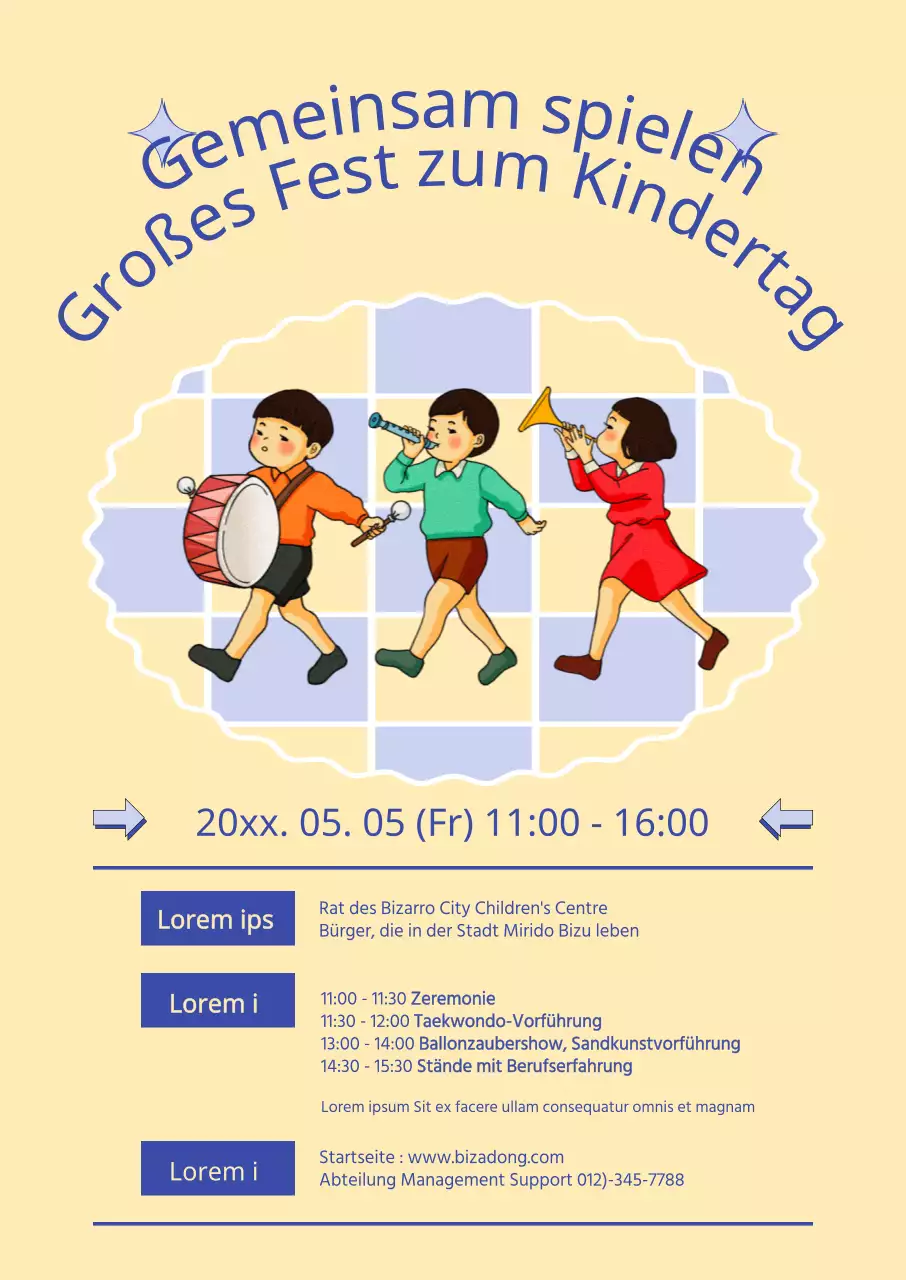 Gemeinsam spielen
Großes Fest zum Kindertag

20xx. 05. 05 (Fr) 11:00 - 16:00

Lorem ips

Rat des Bizarro City Children's Centre
Bürger, die in der Stadt Mirido Bizu leben

Lorem i

11:00 - 11:30 Zeremonie
11:30 - 12:00 Taekwondo-Vorführung
13:00 - 14:00 Ballonzaubershow, Sandkunstvorführung
14:30 - 15:30 Stände mit Berufserfahrung

Lorem ipsum Sit ex facere ullam consequatur omnis et magnam

Lorem i

Startseite : www.bizadong.com
Abteilung Management Support 012)-345-7788